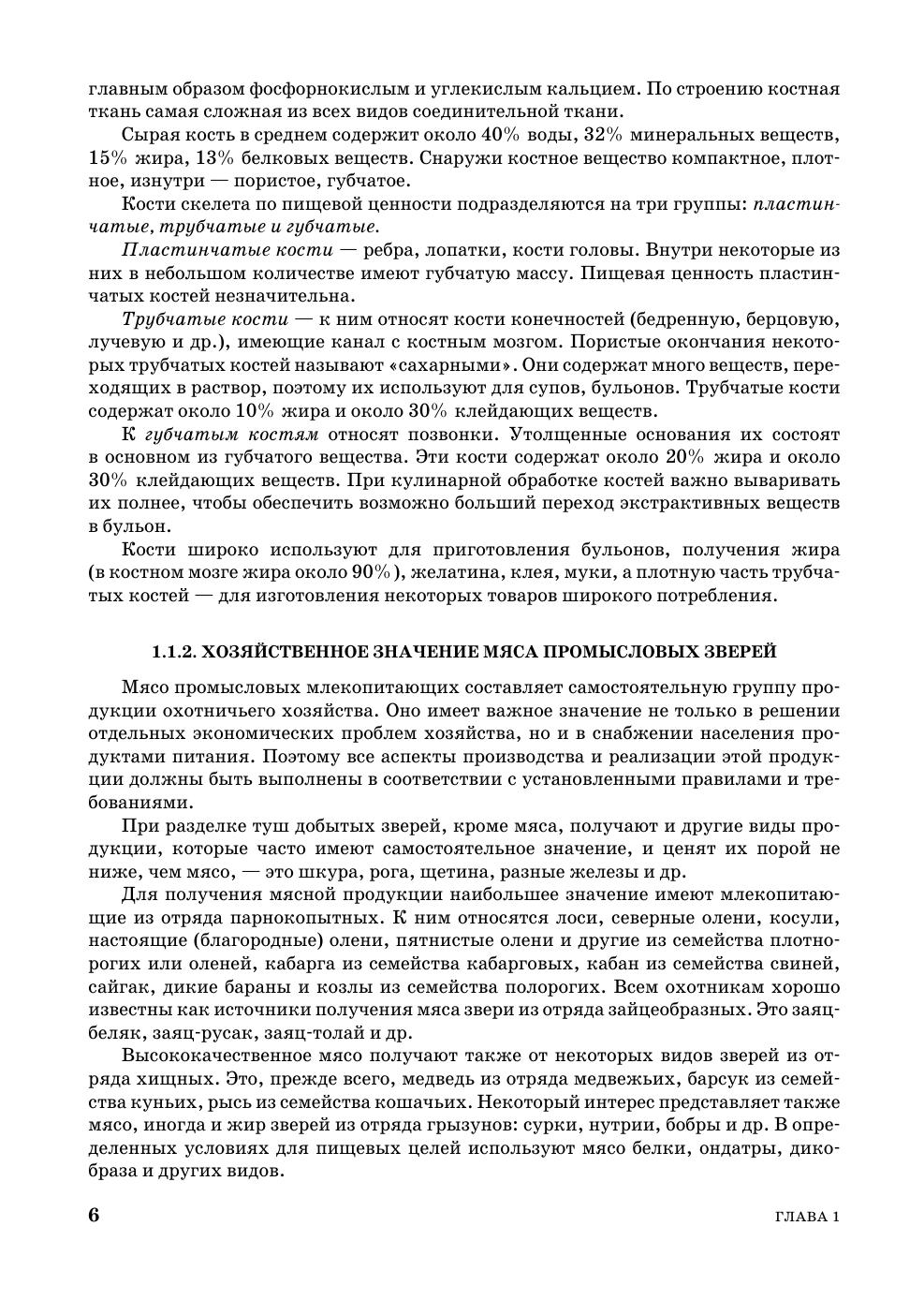 главным образом фосфорнокислым и углекислым кальцием. По строению костная ткань самая сложная из всех видов соединительной ткани.

Сырая кость в среднем содержит около 40% воды, 32% минеральных веществ, 15% жира, 13% белковых веществ. Снаружи костное вещество компактное, плотное, изнутри — пористое, губчатое.

Кости скелета по пищевой ценности подразделяются на три группы: пластинчатые, трубчатые и губчатые.

Пластинчатые кости — ребра, лопатки, кости головы. Внутри некоторые из них в небольшом количестве имеют губчатую массу. Пищевая ценность пластинчатых костей незначительна.

Трубчатые кости — к ним относят кости конечностей (бедренную, берцовую, лучевую и др.), имеющие канал с костным мозгом. Пористые окончания некоторых трубчатых костей называют «сахарными». Они содержат много веществ, переходящих в раствор, поэтому их используют для супов, бульонов. Трубчатые кости содержат около 10% жира и около 30% клейдающих веществ.

К губчатым костям относят позвонки. Утолщенные основания их состоят в основном из губчатого вещества. Эти кости содержат около 20% жира и около 30% клейдающих веществ. При кулинарной обработке костей важно вываривать их полнее, чтобы обеспечить возможно больший переход экстрактивных веществ в бульон.

Кости широко используют для приготовления бульонов, получения жира (в костном мозге жира около 90%), желатина, клея, муки, а плотную часть трубчатых костей — для изготовления некоторых товаров широкого потребления.

1.1.2. ХОЗЯЙСТВЕННОЕ ЗНАЧЕНИЕ МЯСА ПРОМЫСЛОВЫХ ЗВЕРЕЙ

Мясо промысловых млекопитающих составляет самостоятельную группу продукции охотничьего хозяйства. Оно имеет важное значение не только в решении отдельных экономических проблем хозяйства, но и в снабжении населения продуктами питания. Поэтому все аспекты производства и реализации этой продукции должны быть выполнены в соответствии с установленными правилами и требованиями.

При разделке туш добытых зверей, кроме мяса, получают и другие виды продукции, которые часто имеют самостоятельное значение, и ценят их порой не ниже, чем мясо, — это шкура, рога, щетина, разные железы и др.

Для получения мясной продукции наибольшее значение имеют млекопитающие из отряда парнокопытных. К ним относятся лоси, северные олени, косули, настоящие (благородные) олени, пятнистые олени и другие из семейства плотнорогих или оленей, кабарга из семейства кабарговых, кабан из семейства свиней, сайгак, дикие бараны и козлы из семейства полорогих. Всем охотникам хорошо известны как источники получения мяса звери из отряда зайцеобразных. Это заяц-беляк, заяц-русак, заяц-толай и др.

Высококачественное мясо получают также от некоторых видов зверей из отряда хищных. Это, прежде всего, медведь из отряда медвежьих, барсук из семейства куньих, рысь из семейства кошачьих. Некоторый интерес представляет также мясо, иногда и жир зверей из отряда грызунов: сурки, нутрии, бобры и др. В определенных условиях для пищевых целей используют мясо белки, ондатры, дикобраза и других видов.

6 ГЛАВА 1